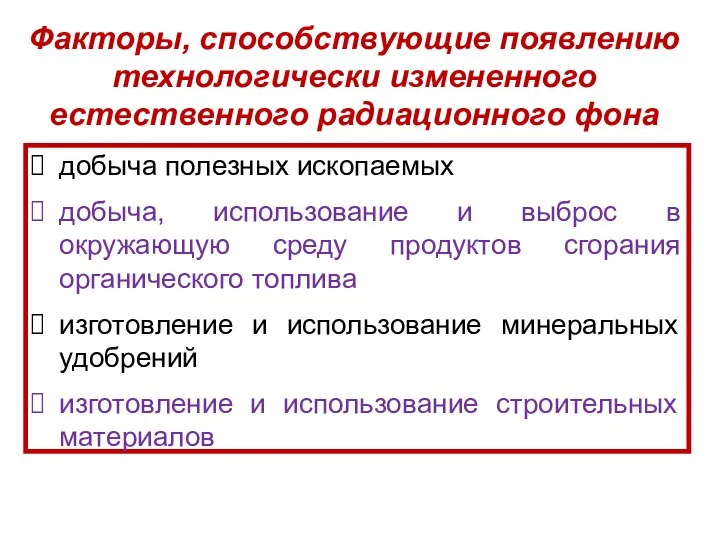 Факторы, способствующие появлению технологически измененного естественного радиационного фона

 добыча полезных ископаемых

 добыча, использование и выброс в окружающую среду продуктов сгорания органического топлива

 изготовление и использование минеральных удобрений

 изготовление и использование строительных материалов